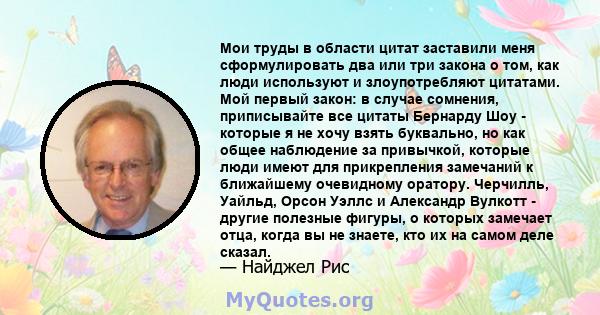 Мои труды в области цитат заставили меня сформулировать два или три закона о том, как люди используют и злоупотребляют цитатами. Мой первый закон: в случае сомнения, приписывайте все цитаты Бернарду Шоу - которые я не хочу взять буквально, но как общее наблюдение за привычкой, которые люди имеют для прикрепления замечаний к ближайшему очевидному оратору. Черчилль, Уайльд, Орсон Уэллс и Александр Вулкотт - другие полезные фигуры, о которых замечает отца, когда вы не знаете, кто их на самом деле сказал.
— Найджел Рис

MyQuotes.org